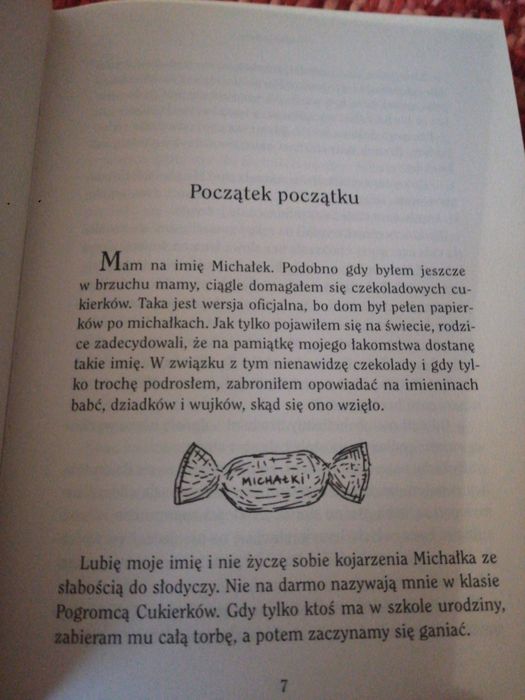 Początek początku

Mam na imię Michałek. Podobno gdy byłem jeszcze w brzuchu mamy, ciągle domagałem się czekoladowych cukierków. Taka jest wersja oficjalna, bo dom był pełen papierków po michałkach. Jak tylko pojawiłem się na świecie, rodzice zadecydowali, że na pamiątkę mojego łakomstwa dostanę takie imię. W związku z tym nienawidzę czekolady i gdy tylko trochę podrosłem, zabroniłem opowiadać na imieninach babć, dziadków i wujków, skąd się ono wzięło.

MICHAŁKI

Lubię moje imię i nie życzę sobie kojarzenia Michałka ze słabością do słodyczy. Nie na darmo nazywają mnie w klasie Pogromcą Cukierków. Gdy tylko ktoś ma w szkole urodziny, zabieram mu całą torbę, a potem zaczynamy się ganiać.

7